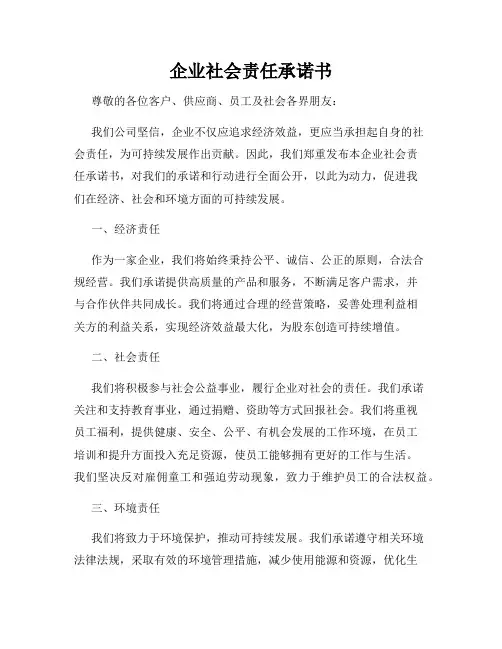 企业社会责任承诺书

尊敬的各位客户、供应商、员工及社会各界朋友：

我们公司坚信，企业不仅应追求经济效益，更应当承担起自身的社会责任，为可持续发展作出贡献。因此，我们郑重发布本企业社会责任承诺书，对我们的承诺和行动进行全面公开，以此为动力，促进我们在经济、社会和环境方面的可持续发展。

一、经济责任

作为一家企业，我们将始终秉持公平、诚信、公正的原则，合法合规经营。我们承诺提供高质量的产品和服务，不断满足客户需求，并与合作伙伴共同成长。我们将通过合理的经营策略，妥善处理利益相关方的利益关系，实现经济效益最大化，为股东创造可持续增值。

二、社会责任

我们将积极参与社会公益事业，履行企业对社会的责任。我们承诺关注和支持教育事业，通过捐赠、资助等方式回报社会。我们将重视员工福利，提供健康、安全、公平、有机会发展的工作环境，在员工培训和提升方面投入充足资源，使员工能够拥有更好的工作与生活。我们坚决反对雇佣童工和强迫劳动现象，致力于维护员工的合法权益。

三、环境责任

我们将致力于环境保护，推动可持续发展。我们承诺遵守相关环境法律法规，采取有效的环境管理措施，减少使用能源和资源，优化生